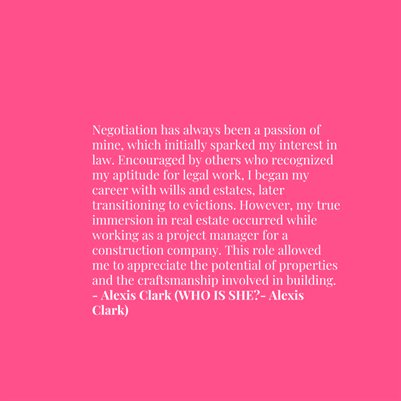 Negotiation has always been a passion of mine, which initially sparked my interest in law. Encouraged by others who recognized my aptitude for legal work, I began my career with wills and estates, later transitioning to evictions. However, my true immersion in real estate occurred while working as a project manager for a construction company. This role allowed me to appreciate the potential of properties and the craftsmanship involved in building.
- Alexis Clark (WHO IS SHE?- Alexis Clark)